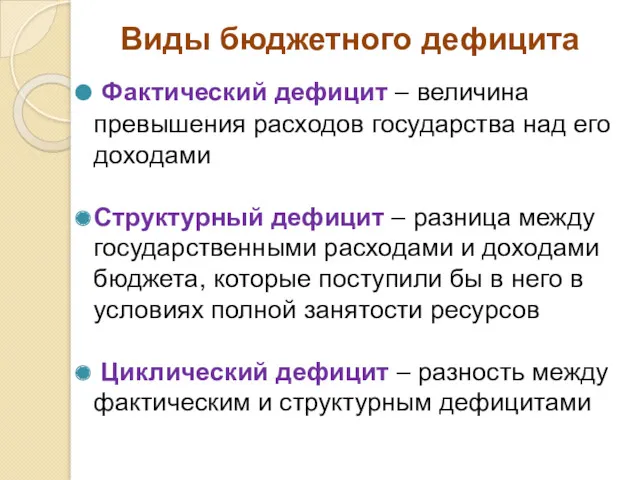 Виды бюджетного дефицита

Фактический дефицит – величина превышения расходов государства над его доходами

Структурный дефицит – разница между государственными расходами и доходами бюджета, которые поступили бы в него в условиях полной занятости ресурсов

Циклический дефицит – разность между фактическим и структурным дефицитами